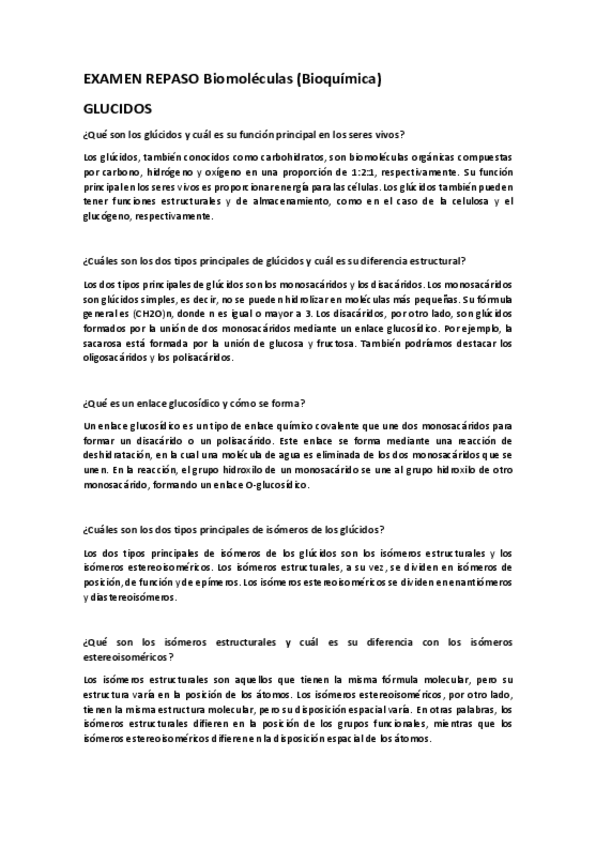 EXAMEN REPASO Biomoléculas (Bioquímica)

GLUCIDOS

¿Qué son los glúcidos y cuál es su función principal en los seres vivos?

Los glúcidos, también conocidos como carbohidratos, son biomoléculas orgánicas compuestas por carbono, hidrógeno y oxígeno en una proporción de 1:2:1, respectivamente. Su función principal en los seres vivos es proporcionar energía para las células. Los glúcidos también pueden tener funciones estructurales y de almacenamiento, como en el caso de la celulosa y el glucógeno, respectivamente.

¿Cuáles son los dos tipos principales de glúcidos y cuál es su diferencia estructural?

Los dos tipos principales de glúcidos son los monosacáridos y los disacáridos. Los monosacáridos son glúcidos simples, es decir, no se pueden hidrolizar en moléculas más pequeñas. Su fórmula general es (CH2O)n, donde n es igual o mayor a 3. Los disacáridos, por otro lado, son glúcidos formados por la unión de dos monosacáridos mediante un enlace glucosídico. Por ejemplo, la sacarosa está formada por la unión de glucosa y fructosa. También podríamos destacar los oligosacáridos y los polisacáridos.

¿Qué es un enlace glucosídico y cómo se forma?

Un enlace glucosídico es un tipo de enlace químico covalente que une dos monosacáridos para formar un disacárido o un polisacárido. Este enlace se forma mediante una reacción de deshidratación, en la cual una molécula de agua es eliminada de los dos monosacáridos que se unen. En la reacción, el grupo hidroxilo de un monosacárido se une al grupo hidroxilo de otro monosacárido, formando un enlace O-glucosídico.

¿Cuáles son los dos tipos principales de isómeros de los glúcidos?

Los dos tipos principales de isómeros de los glúcidos son los isómeros estructurales y los isómeros estereoisoméricos. Los isómeros estructurales, a su vez, se dividen en isómeros de posición, de función y de epímeros. Los isómeros estereoisoméricos se dividen en enantiómeros y diastereoisómeros.

¿Qué son los isómeros estructurales y cuál es su diferencia con los isómeros estereoisoméricos?

Los isómeros estructurales son aquellos que tienen la misma fórmula molecular, pero su estructura varía en la posición de los átomos. Los isómeros estereoisoméricos, por otro lado, tienen la misma estructura molecular, pero su disposición espacial varía. En otras palabras, los isómeros estructurales difieren en la posición de los grupos funcionales, mientras que los isómeros estereoisoméricos difieren en la disposición espacial de los átomos.